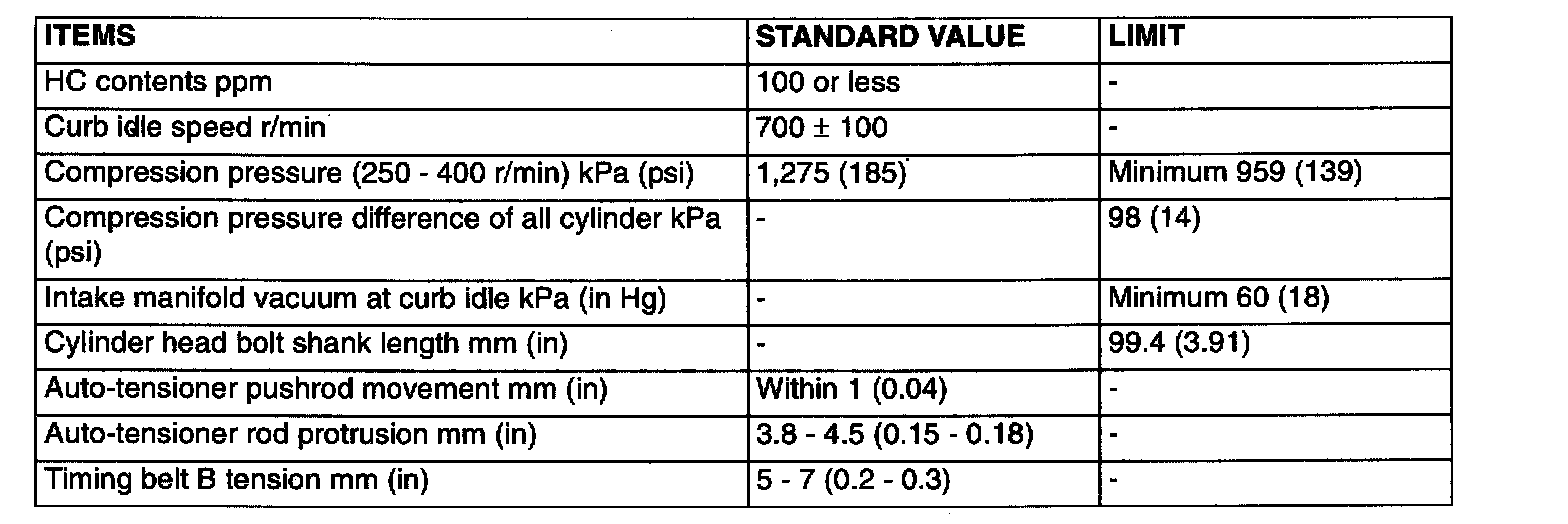 | ITEMS | STANDARD VALUE | LIMIT |
|---|---|---|
| HC contents ppm | 100 or less | - |
| Curb idle speed r/min | 700 ± 100 | - |
| Compression pressure (250 - 400 r/min) kPa (psi) | 1,275 (185) | Minimum 959 (139) |
| Compression pressure difference of all cylinder kPa (psi) | - | 98 (14) |
| Intake manifold vacuum at curb idle kPa (in Hg) | - | Minimum 60 (18) |
| Cylinder head bolt shank length mm (in) | - | 99.4 (3.91) |
| Auto-tensioner pushrod movement mm (in) | Within 1 (0.04) | - |
| Auto-tensioner rod protrusion mm (in) | 3.8 - 4.5 (0.15 - 0.18) | - |
| Timing belt B tension mm (in) | 5 - 7 (0.2 - 0.3) | - |